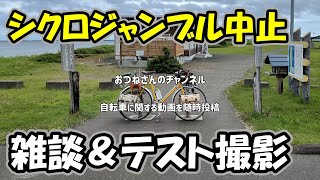 シクロジャンブル中止

おつねさんのチャンネル

自転車に関する動画を随時投稿

雑談＆テスト撮影